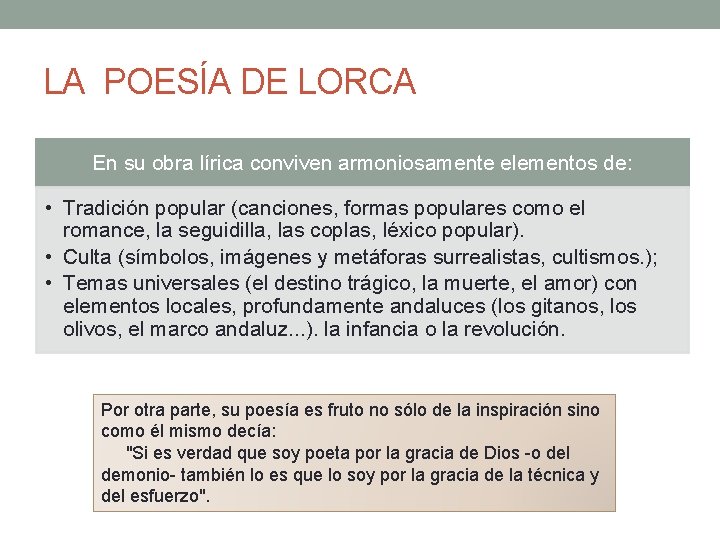 LA POESÍA DE LORCA

En su obra lírica conviven armoniosamente elementos de:

• Tradición popular (canciones, formas populares como el romance, la seguidilla, las coplas, léxico popular).
• Culta (símbolos, imágenes y metáforas surrealistas, cultismos.);
• Temas universales (el destino trágico, la muerte, el amor) con elementos locales, profundamente andaluces (los gitanos, los olivos, el marco andaluz...). la infancia o la revolución.

Por otra parte, su poesía es fruto no sólo de la inspiración sino como él mismo decía:
"Si es verdad que soy poeta por la gracia de Dios -o del demonio- también lo es que lo soy por la gracia de la técnica y del esfuerzo".